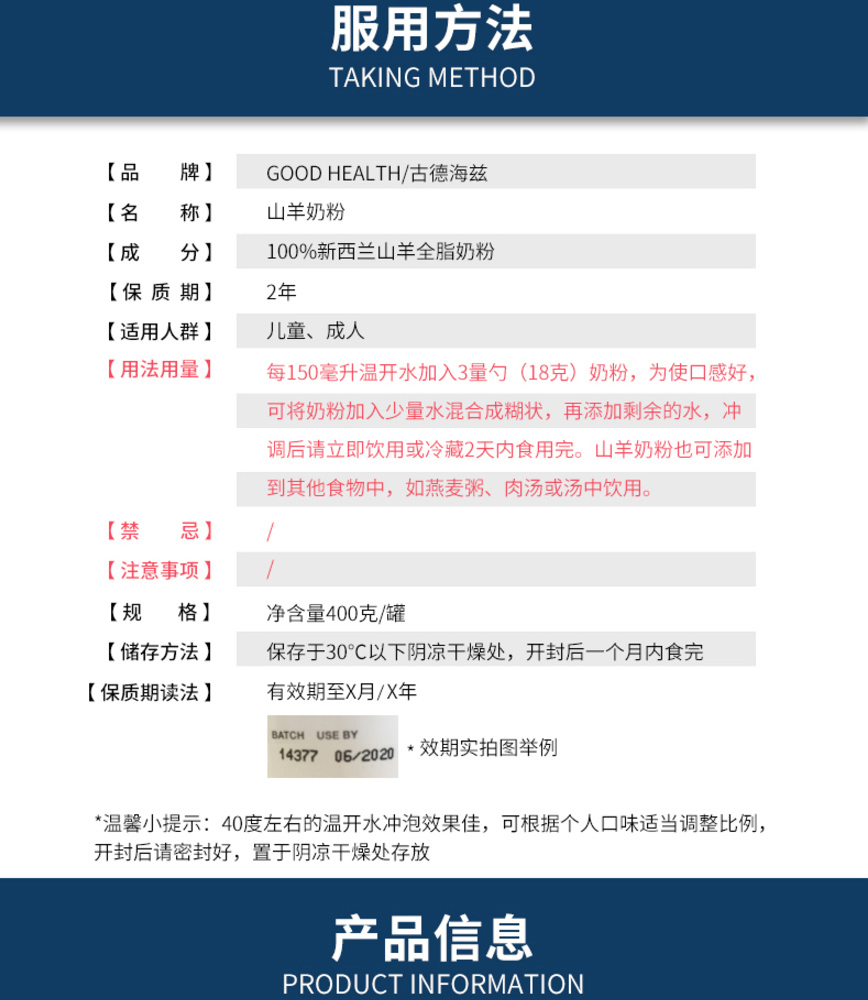 服用方法
TAKING METHOD

| | |
|---|---|
| 【品　　牌】 | GOOD HEALTH/古德海兹 |
| 【名　　称】 | 山羊奶粉 |
| 【成　　分】 | 100%新西兰山羊全脂奶粉 |
| 【保质期】 | 2年 |
| 【适用人群】 | 儿童、成人 |
| 【用法用量】 | 每150毫升温开水加入3量勺（18克）奶粉，为使口感好，可将奶粉加入少量水混合成糊状，再添加剩余的水，冲调后请立即饮用或冷藏2天内食用完。山羊奶粉也可添加到其他食物中，如燕麦粥、肉汤或汤中饮用。 |
| 【禁　　忌】 | / |
| 【注意事项】 | / |
| 【规　　格】 | 净含量400克/罐 |
| 【储存方法】 | 保存于30°C以下阴凉干燥处，开封后一个月内食完 |
| 【保质期读法】 | 有效期至X月/X年 |

BATCH USE BY
14377 06/2020
* 效期实拍图举例

*温馨小提示：40度左右的温开水冲泡效果佳，可根据个人口味适当调整比例，开封后请密封好，置于阴凉干燥处存放

产品信息
PRODUCT INFORMATION